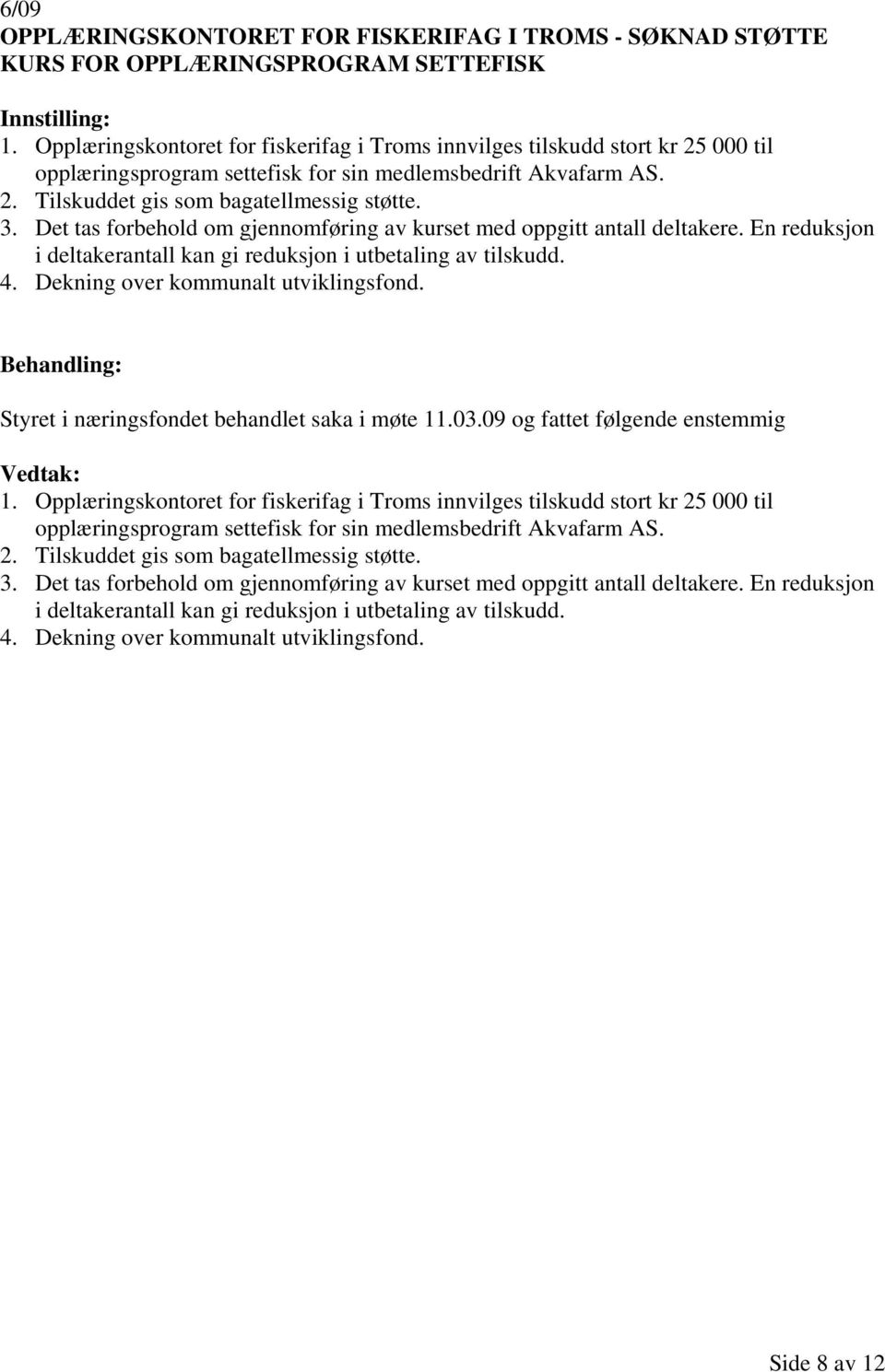 6/09
OPPLÆRINGSKONTORET FOR FISKERIFAG I TROMS - SØKNAD STØTTE KURS FOR OPPLÆRINGSPROGRAM SETTEFISK

Innstilling:
1. Opplæringskontoret for fiskerifag i Troms innvilges tilskudd stort kr 25 000 til opplæringsprogram settefisk for sin medlemsbedrift Akvafarm AS.
2. Tilskuddet gis som bagatellmessig støtte.
3. Det tas forbehold om gjennomføring av kurset med oppgitt antall deltakere. En reduksjon i deltakerantall kan gi reduksjon i utbetaling av tilskudd.
4. Dekning over kommunalt utviklingsfond.

Behandling:
Styret i næringsfondet behandlet saka i møte 11.03.09 og fattet følgende enstemmig

Vedtak:
1. Opplæringskontoret for fiskerifag i Troms innvilges tilskudd stort kr 25 000 til opplæringsprogram settefisk for sin medlemsbedrift Akvafarm AS.
2. Tilskuddet gis som bagatellmessig støtte.
3. Det tas forbehold om gjennomføring av kurset med oppgitt antall deltakere. En reduksjon i deltakerantall kan gi reduksjon i utbetaling av tilskudd.
4. Dekning over kommunalt utviklingsfond.

Side 8 av 12